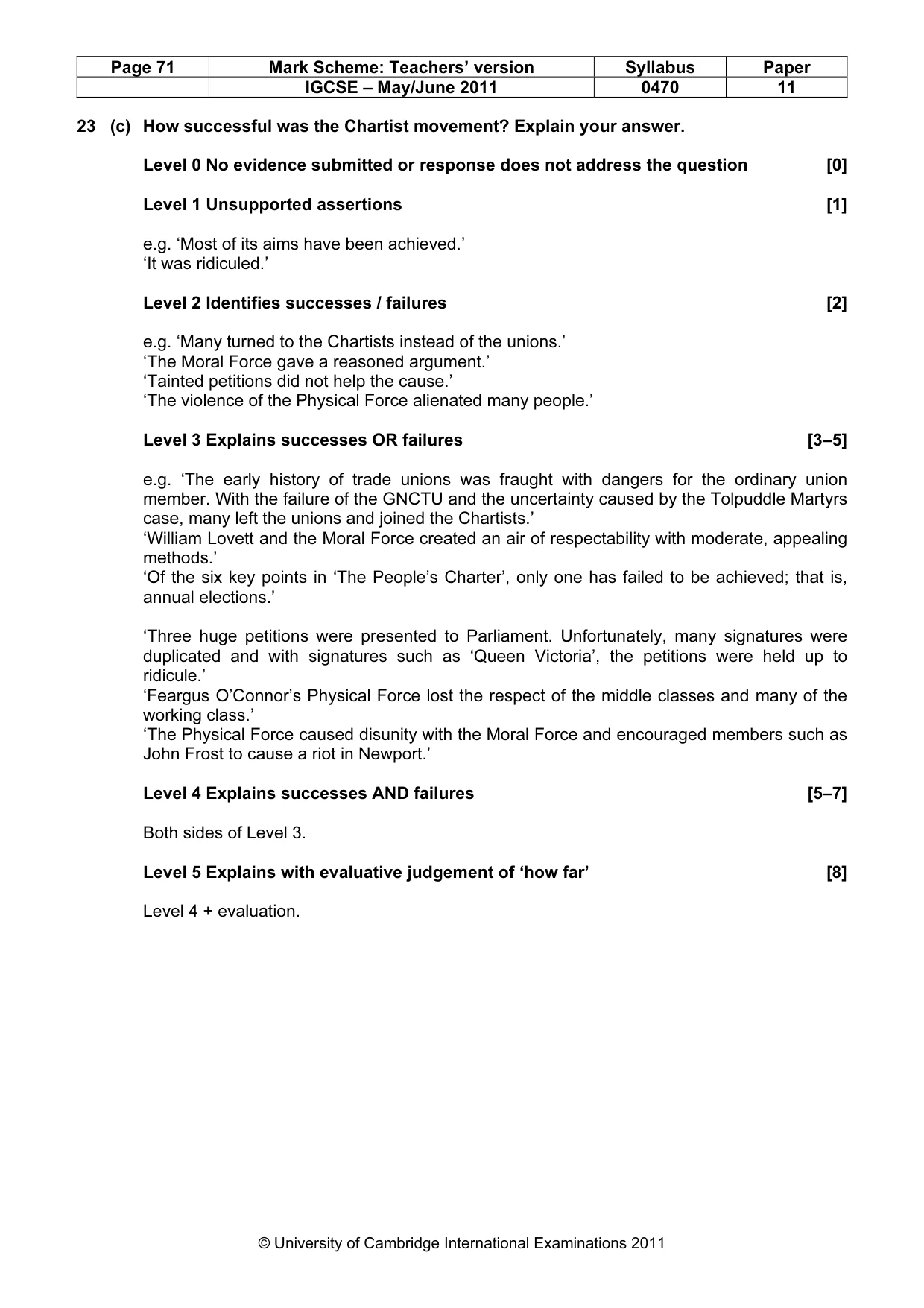 | Page 71 | Mark Scheme: Teachers' version | Syllabus | Paper |
|---|---|---|---|
|  | IGCSE – May/June 2011 | 0470 | 11 |

23 (c) How successful was the Chartist movement? Explain your answer.

Level 0 No evidence submitted or response does not address the question [0]

Level 1 Unsupported assertions [1]

e.g. 'Most of its aims have been achieved.'
'It was ridiculed.'

Level 2 Identifies successes / failures [2]

e.g. 'Many turned to the Chartists instead of the unions.'
'The Moral Force gave a reasoned argument.'
'Tainted petitions did not help the cause.'
'The violence of the Physical Force alienated many people.'

Level 3 Explains successes OR failures [3–5]

e.g. 'The early history of trade unions was fraught with dangers for the ordinary union member. With the failure of the GNCTU and the uncertainty caused by the Tolpuddle Martyrs case, many left the unions and joined the Chartists.'
'William Lovett and the Moral Force created an air of respectability with moderate, appealing methods.'
'Of the six key points in 'The People's Charter', only one has failed to be achieved; that is, annual elections.'

'Three huge petitions were presented to Parliament. Unfortunately, many signatures were duplicated and with signatures such as 'Queen Victoria', the petitions were held up to ridicule.'
'Feargus O'Connor's Physical Force lost the respect of the middle classes and many of the working class.'
'The Physical Force caused disunity with the Moral Force and encouraged members such as John Frost to cause a riot in Newport.'

Level 4 Explains successes AND failures [5–7]

Both sides of Level 3.

Level 5 Explains with evaluative judgement of 'how far' [8]

Level 4 + evaluation.

© University of Cambridge International Examinations 2011